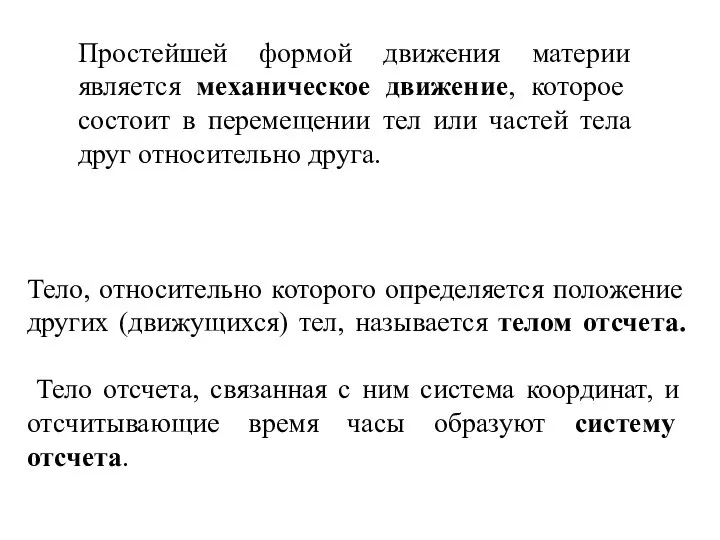 Простейшей формой движения материи является механическое движение, которое состоит в перемещении тел или частей тела друг относительно друга.

Тело, относительно которого определяется положение других (движущихся) тел, называется телом отсчета.

Тело отсчета, связанная с ним система координат, и отсчитывающие время часы образуют систему отсчета.